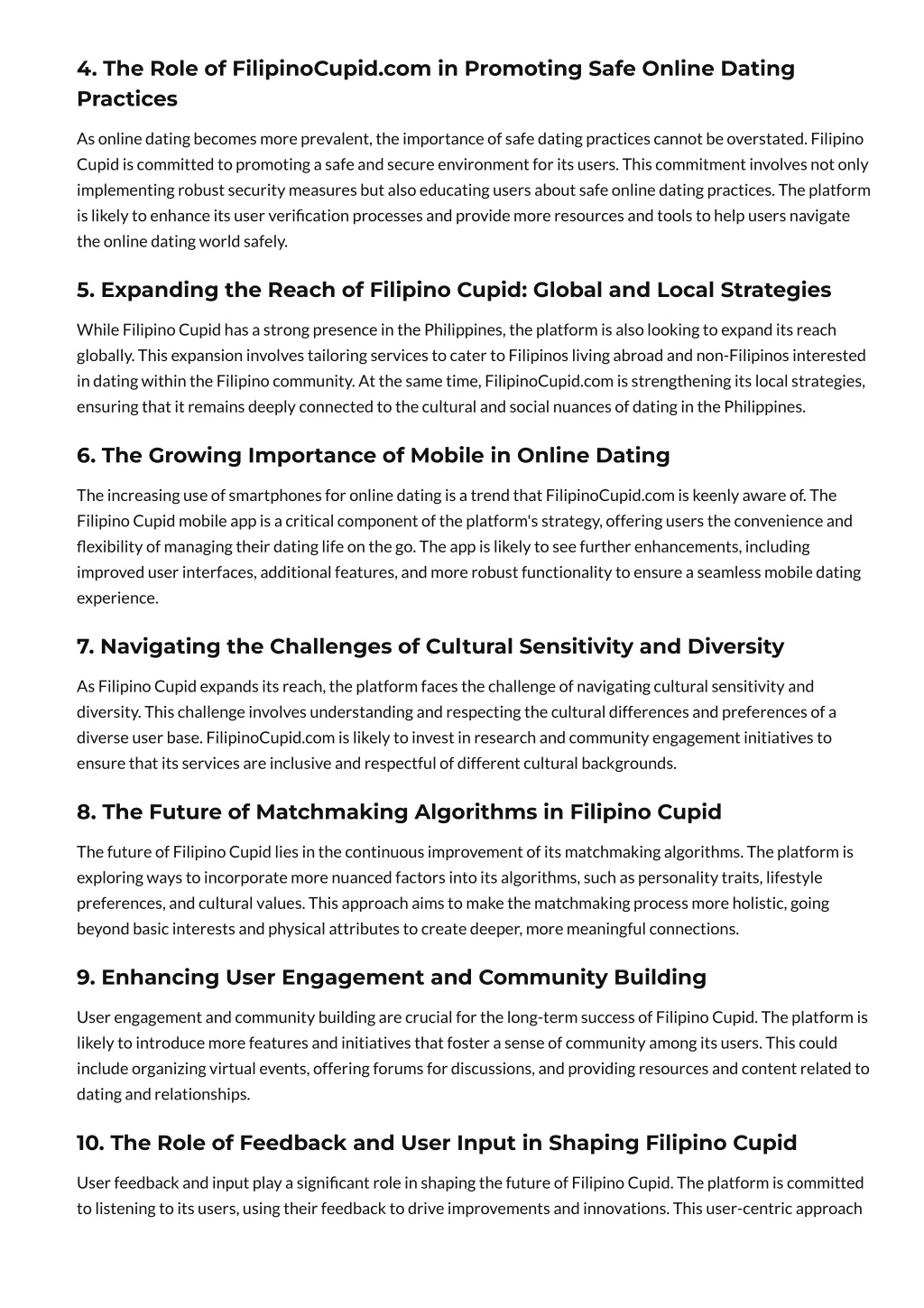 4. The Role of FilipinoCupid.com in Promoting Safe Online Dating Practices

As online dating becomes more prevalent, the importance of safe dating practices cannot be overstated. Filipino Cupid is committed to promoting a safe and secure environment for its users. This commitment involves not only implementing robust security measures but also educating users about safe online dating practices. The platform is likely to enhance its user verification processes and provide more resources and tools to help users navigate the online dating world safely.

5. Expanding the Reach of Filipino Cupid: Global and Local Strategies

While Filipino Cupid has a strong presence in the Philippines, the platform is also looking to expand its reach globally. This expansion involves tailoring services to cater to Filipinos living abroad and non-Filipinos interested in dating within the Filipino community. At the same time, FilipinoCupid.com is strengthening its local strategies, ensuring that it remains deeply connected to the cultural and social nuances of dating in the Philippines.

6. The Growing Importance of Mobile in Online Dating

The increasing use of smartphones for online dating is a trend that FilipinoCupid.com is keenly aware of. The Filipino Cupid mobile app is a critical component of the platform's strategy, offering users the convenience and flexibility of managing their dating life on the go. The app is likely to see further enhancements, including improved user interfaces, additional features, and more robust functionality to ensure a seamless mobile dating experience.

7. Navigating the Challenges of Cultural Sensitivity and Diversity

As Filipino Cupid expands its reach, the platform faces the challenge of navigating cultural sensitivity and diversity. This challenge involves understanding and respecting the cultural differences and preferences of a diverse user base. FilipinoCupid.com is likely to invest in research and community engagement initiatives to ensure that its services are inclusive and respectful of different cultural backgrounds.

8. The Future of Matchmaking Algorithms in Filipino Cupid

The future of Filipino Cupid lies in the continuous improvement of its matchmaking algorithms. The platform is exploring ways to incorporate more nuanced factors into its algorithms, such as personality traits, lifestyle preferences, and cultural values. This approach aims to make the matchmaking process more holistic, going beyond basic interests and physical attributes to create deeper, more meaningful connections.

9. Enhancing User Engagement and Community Building

User engagement and community building are crucial for the long-term success of Filipino Cupid. The platform is likely to introduce more features and initiatives that foster a sense of community among its users. This could include organizing virtual events, offering forums for discussions, and providing resources and content related to dating and relationships.

10. The Role of Feedback and User Input in Shaping Filipino Cupid

User feedback and input play a significant role in shaping the future of Filipino Cupid. The platform is committed to listening to its users, using their feedback to drive improvements and innovations. This user-centric approach